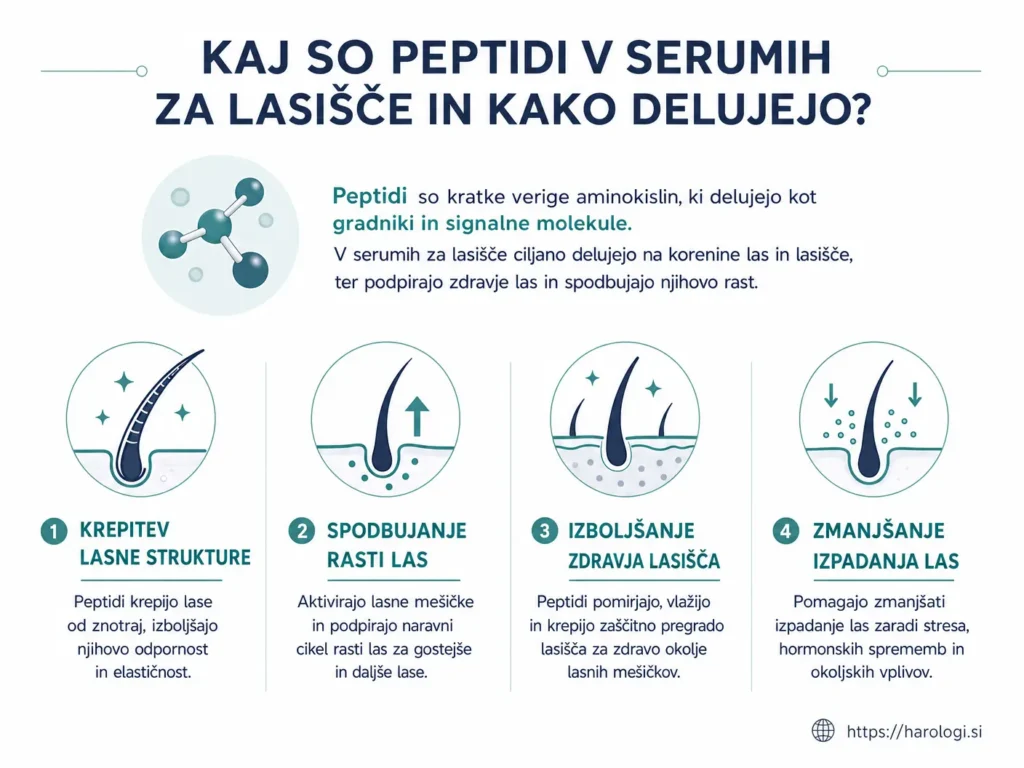 KAJ SO PEPTIDI V SERUMIH ZA LASIŠČE IN KAKO DELUJEJO?

Peptidi so kratke verige aminokislin, ki delujejo kot gradniki in signalne molekule.
V serumih za lasišče ciljano delujejo na korenine las in lasišče, ter podpirajo zdravje las in spodbujajo njihovo rast.

1 KREPITEV LASNE STRUKTURE

Peptidi krepijo lase od znotraj, izboljšajo njihovo odpornost in elastičnost.

2 SPODBUJANJE RASTI LAS

Aktivirajo lasne mešičke in podpirajo naravni cikel rasti las za gostejše in daljše lase.

3 IZBOLJŠANJE ZDRAVJA LASIŠČA

Peptidi pomirjajo, vlažijo in krepijo zaščitno pregrado lasišča za zdravo okolje lasnih mešičkov.

4 ZMANJŠANJE IZPADANJA LAS

Pomagajo zmanjšati izpadanje las zaradi stresa, hormonskih sprememb in okoljskih vplivov.

https://harologi.si